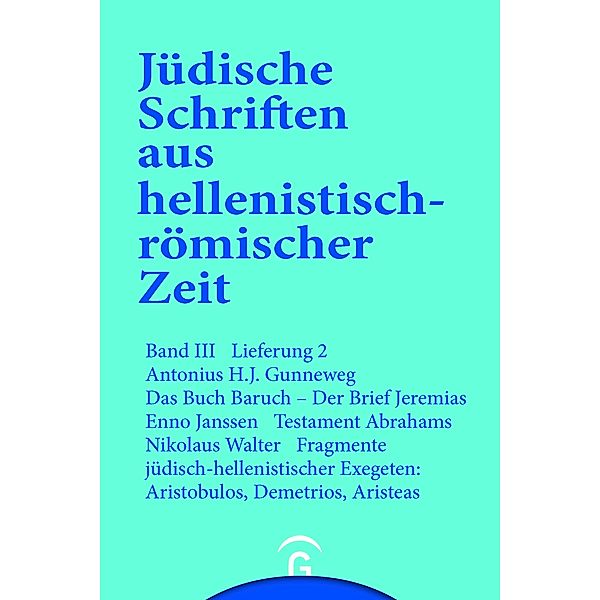 Jüdische Schriften aus hellenistisch-römischer Zeit

Band III Lieferung 2
Antonius H.J. Gunneweg
Das Buch Baruch – Der Brief Jeremias
Enno Janssen Testament Abrahams
Nikolaus Walter Fragmente jüdisch-hellenistischer Exegeten: Aristobulos, Demetrios, Aristeas

G